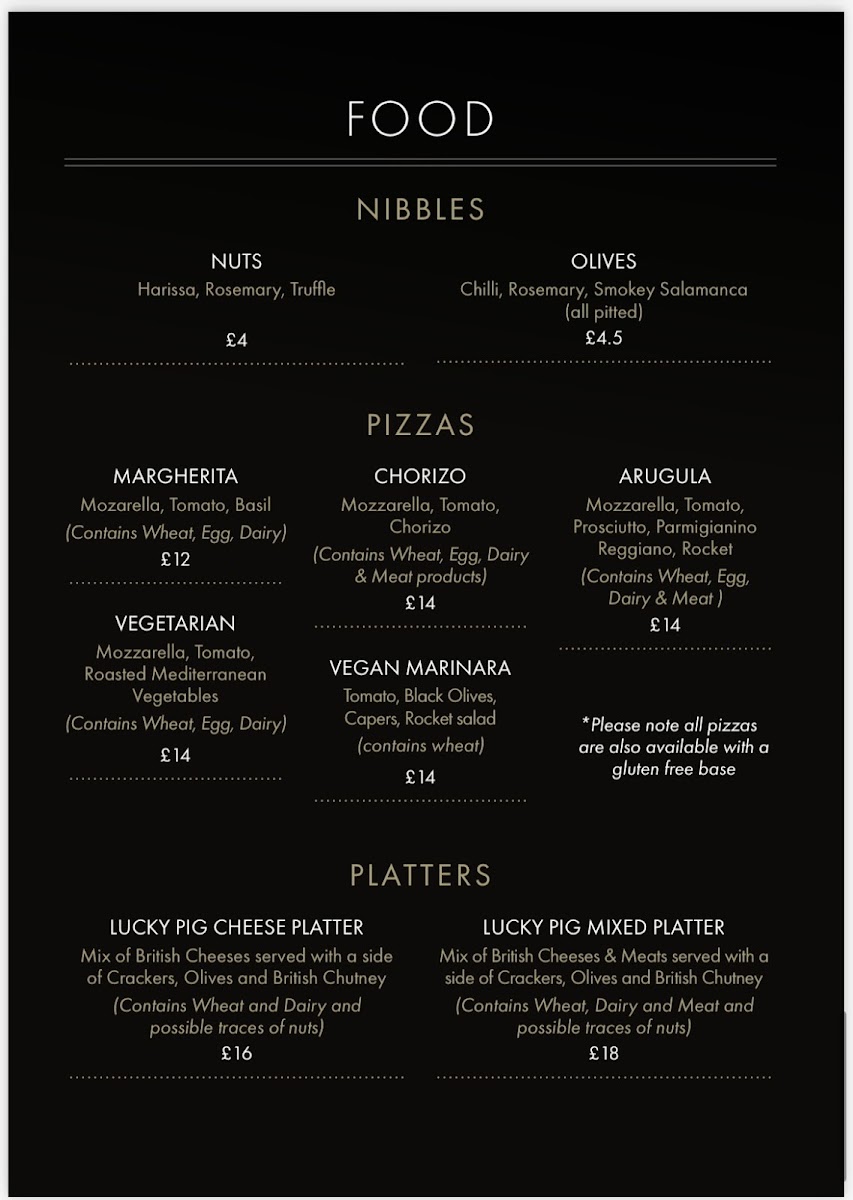 FOOD

NIBBLES

NUTS
Harissa, Rosemary, Truffle

£4

OLIVES
Chilli, Rosemary, Smokey Salamanca
(all pitted)
£4.5

PIZZAS

MARGHERITA
Mozarella, Tomato, Basil
(Contains Wheat, Egg, Dairy)
£12

VEGETARIAN
Mozzarella, Tomato, Roasted Mediterranean Vegetables
(Contains Wheat, Egg, Dairy)
£14

CHORIZO
Mozzarella, Tomato, Chorizo
(Contains Wheat, Egg, Dairy & Meat products)
£14

VEGAN MARINARA
Tomato, Black Olives, Capers, Rocket salad
(contains wheat)
£14

ARUGULA
Mozzarella, Tomato, Prosciutto, Parmigianino Reggiano, Rocket
(Contains Wheat, Egg, Dairy & Meat )
£14

*Please note all pizzas are also available with a gluten free base

PLATTERS

LUCKY PIG CHEESE PLATTER
Mix of British Cheeses served with a side of Crackers, Olives and British Chutney
(Contains Wheat and Dairy and possible traces of nuts)
£16

LUCKY PIG MIXED PLATTER
Mix of British Cheeses & Meats served with a side of Crackers, Olives and British Chutney
(Contains Wheat, Dairy and Meat and possible traces of nuts)
£18